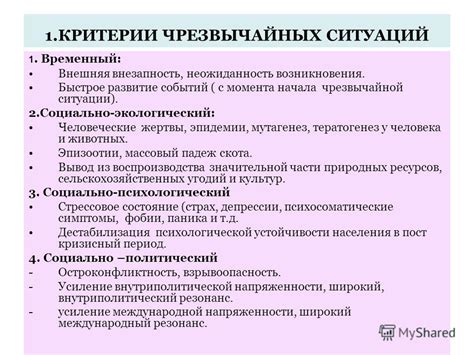 1.КРИТЕРИИ ЧРЕЗВЫЧАЙНЫХ СИТУАЦИЙ

1. Временный:
• Внешняя внезапность, неожиданность возникновения.
• Быстрое развитие событий ( с момента начала чрезвычайной ситуации).

2.Социально-экологический:
• Человеческие жертвы, эпидемии, мутагенез, тератогенез у человека и животных.
• Эпизоотии, массовый падеж скота.
• Вывод из воспроизводства значительной части природных ресурсов, сельскохозяйственных угодий и культур.

3. Социально-психологический
• Стрессовое состояние (страх, депрессии, психосоматические симптомы, фобии, паника и т.д.
• Дестабилизация психологической устойчивости населения в пост кризисный период.

4. Социально –политический
- Остроконфликтность, взрывоопасность.
- Усиление внутриполитической напряженности, широкий, внутриполитический резонанс.
- усиление международной напряженности, широкий международный резонанс.

MyShared